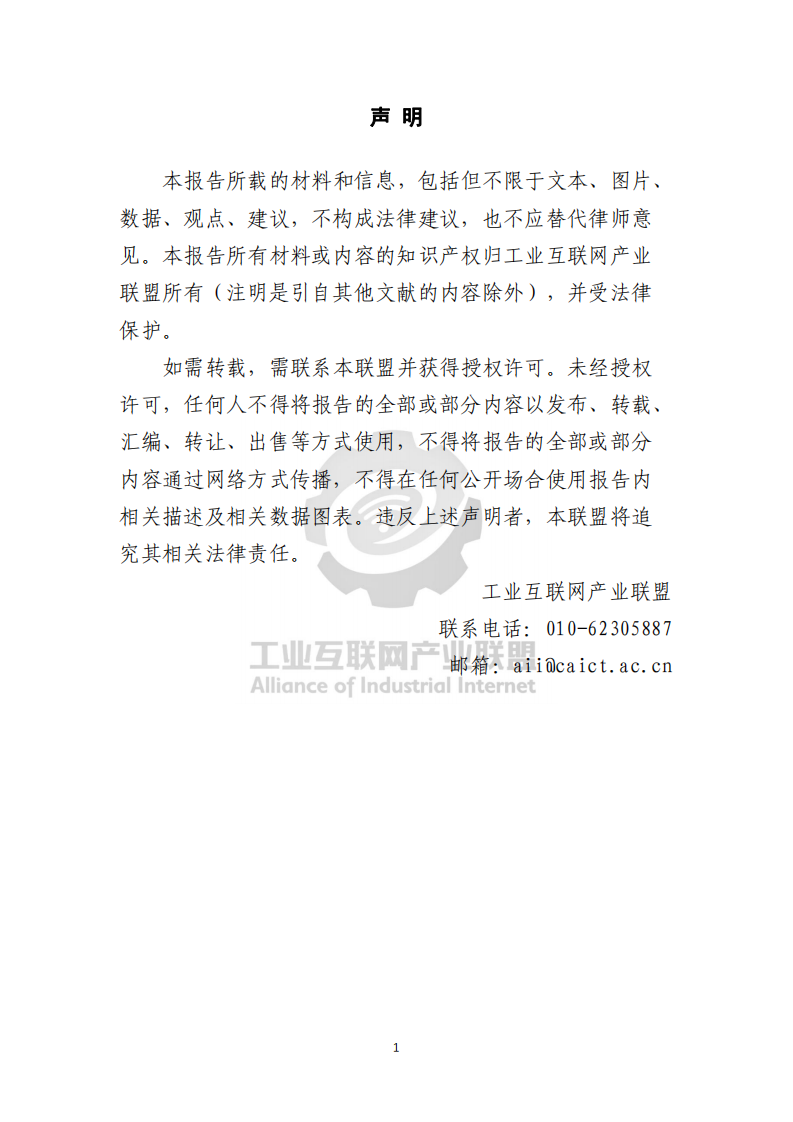 声 明

本报告所载的材料和信息，包括但不限于文本、图片、数据、观点、建议，不构成法律建议，也不应替代律师意见。本报告所有材料或内容的知识产权归工业互联网产业联盟所有（注明是引自其他文献的内容除外），并受法律保护。

如需转载，需联系本联盟并获得授权许可。未经授权许可，任何人不得将报告的全部或部分内容以发布、转载、汇编、转让、出售等方式使用，不得将报告的全部或部分内容通过网络方式传播，不得在任何公开场合使用报告内相关描述及相关数据图表。违反上述声明者，本联盟将追究其相关法律责任。

工业互联网产业联盟

联系电话：010-62305887

邮箱：aii@caict.ac.cn

工业互联网产业联盟
Alliance of Industrial Internet

1